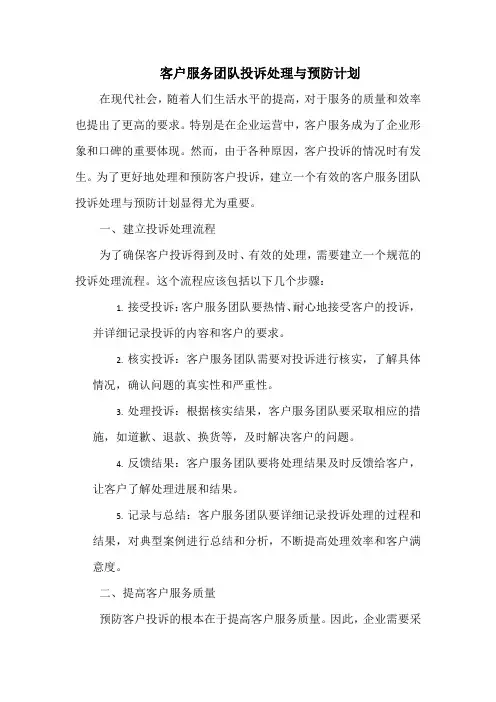 客户服务团队投诉处理与预防计划

在现代社会，随着人们生活水平的提高，对于服务的质量和效率也提出了更高的要求。特别是在企业运营中，客户服务成为了企业形象和口碑的重要体现。然而，由于各种原因，客户投诉的情况时有发生。为了更好地处理和预防客户投诉，建立一个有效的客户服务团队投诉处理与预防计划显得尤为重要。

一、建立投诉处理流程

为了确保客户投诉得到及时、有效的处理，需要建立一个规范的投诉处理流程。这个流程应该包括以下几个步骤：

1. 接受投诉：客户服务团队要热情、耐心地接受客户的投诉，并详细记录投诉的内容和客户的要求。

2. 核实投诉：客户服务团队需要对投诉进行核实，了解具体情况，确认问题的真实性和严重性。

3. 处理投诉：根据核实结果，客户服务团队要采取相应的措施，如道歉、退款、换货等，及时解决客户的问题。

4. 反馈结果：客户服务团队要将处理结果及时反馈给客户，让客户了解处理进展和结果。

5. 记录与总结：客户服务团队要详细记录投诉处理的过程和结果，对典型案例进行总结和分析，不断提高处理效率和客户满意度。

二、提高客户服务质量

预防客户投诉的根本在于提高客户服务质量。因此，企业需要采